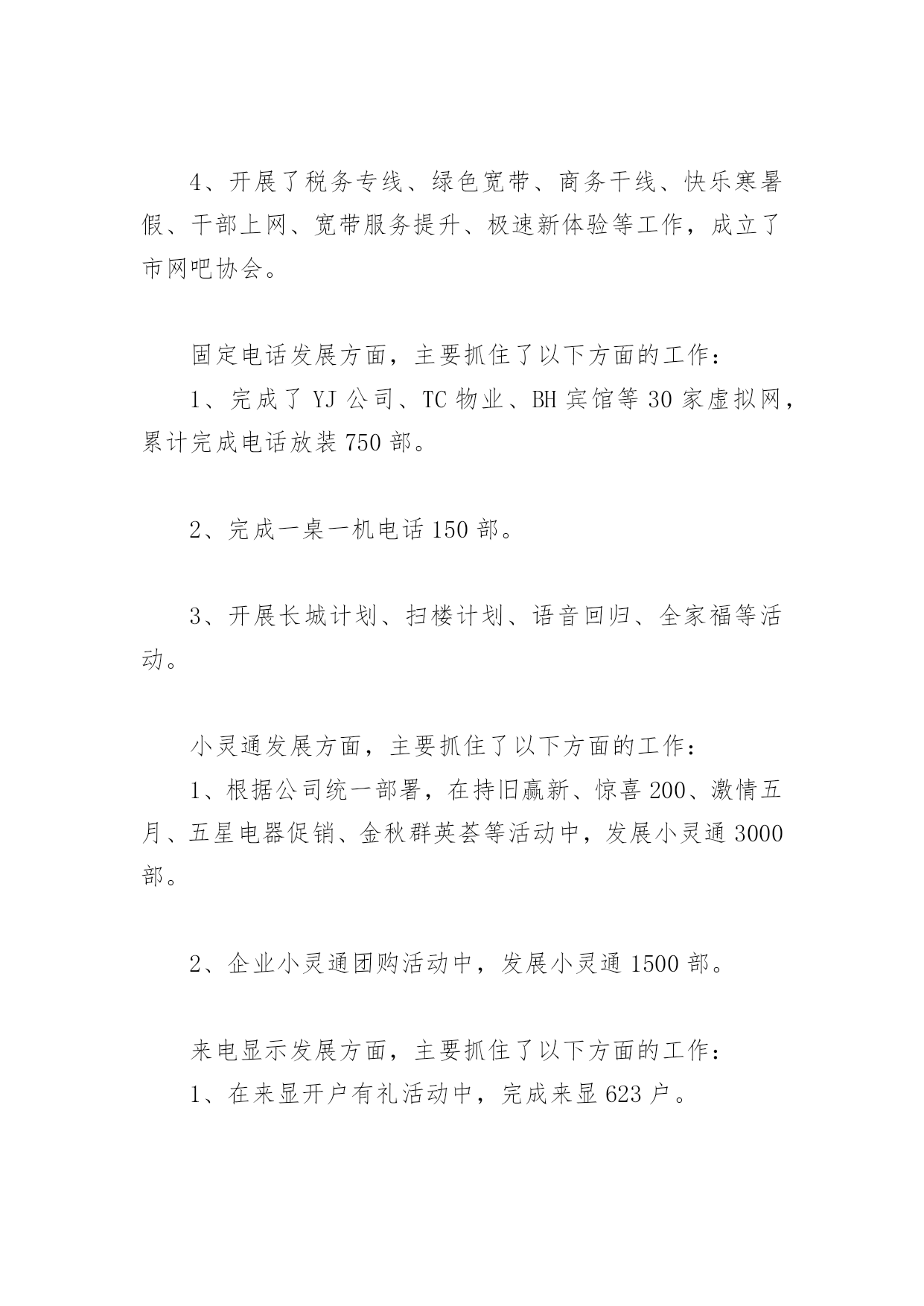 4、开展了税务专线、绿色宽带、商务干线、快乐寒暑假、干部上网、宽带服务提升、极速新体验等工作，成立了市网吧协会。

固定电话发展方面，主要抓住了以下方面的工作：

1、完成了 YJ 公司、TC 物业、BH 宾馆等 30 家虚拟网，累计完成电话放装 750 部。

2、完成一桌一机电话 150 部。

3、开展长城计划、扫楼计划、语音回归、全家福等活动。

小灵通发展方面，主要抓住了以下方面的工作：

1、根据公司统一部署，在持旧赢新、惊喜 200、激情五月、五星电器促销、金秋群英荟等活动中，发展小灵通 3000 部。

2、企业小灵通团购活动中，发展小灵通 1500 部。

来电显示发展方面，主要抓住了以下方面的工作：

1、在来显开户有礼活动中，完成来显 623 户。